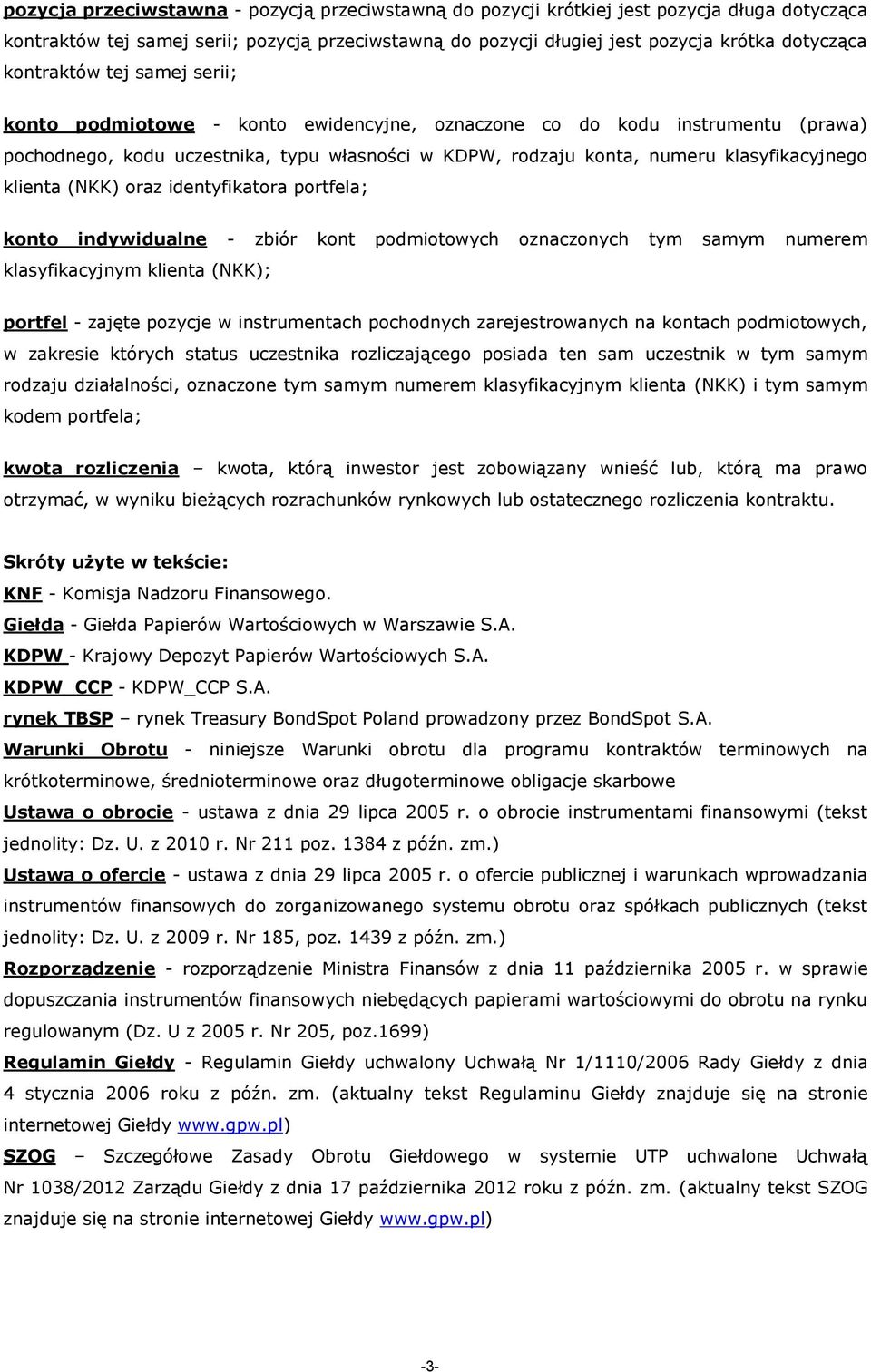 pozycja przeciwstawna - pozycją przeciwstawną do pozycji krótkiej jest pozycja długa dotycząca kontraktów tej samej serii; pozycją przeciwstawną do pozycji długiej jest pozycja krótka dotycząca kontraktów tej samej serii;

konto podmiotowe - konto ewidencyjne, oznaczone co do kodu instrumentu (prawa) pochodnego, kodu uczestnika, typu własności w KDPW, rodzaju konta, numeru klasyfikacyjnego klienta (NKK) oraz identyfikatora portfela;

konto indywidualne - zbiór kont podmiotowych oznaczonych tym samym numerem klasyfikacyjnym klienta (NKK);

portfel - zajęte pozycje w instrumentach pochodnych zarejestrowanych na kontach podmiotowych, w zakresie których status uczestnika rozliczającego posiada ten sam uczestnik w tym samym rodzaju działalności, oznaczone tym samym numerem klasyfikacyjnym klienta (NKK) i tym samym kodem portfela;

kwota rozliczenia – kwota, którą inwestor jest zobowiązany wnieść lub, którą ma prawo otrzymać, w wyniku bieżących rozrachunków rynkowych lub ostatecznego rozliczenia kontraktu.

Skróty użyte w tekście:
KNF - Komisja Nadzoru Finansowego.
Giełda - Giełda Papierów Wartościowych w Warszawie S.A.
KDPW - Krajowy Depozyt Papierów Wartościowych S.A.
KDPW_CCP - KDPW_CCP S.A.
rynek TBSP – rynek Treasury BondSpot Poland prowadzony przez BondSpot S.A.
Warunki Obrotu - niniejsze Warunki obrotu dla programu kontraktów terminowych na krótkoterminowe, średnioterminowe oraz długoterminowe obligacje skarbowe
Ustawa o obrocie - ustawa z dnia 29 lipca 2005 r. o obrocie instrumentami finansowymi (tekst jednolity: Dz. U. z 2010 r. Nr 211 poz. 1384 z późn. zm.)
Ustawa o ofercie - ustawa z dnia 29 lipca 2005 r. o ofercie publicznej i warunkach wprowadzania instrumentów finansowych do zorganizowanego systemu obrotu oraz spółkach publicznych (tekst jednolity: Dz. U. z 2009 r. Nr 185, poz. 1439 z późn. zm.)
Rozporządzenie - rozporządzenie Ministra Finansów z dnia 11 października 2005 r. w sprawie dopuszczania instrumentów finansowych niebędących papierami wartościowymi do obrotu na rynku regulowanym (Dz. U z 2005 r. Nr 205, poz.1699)
Regulamin Giełdy - Regulamin Giełdy uchwalony Uchwałą Nr 1/1110/2006 Rady Giełdy z dnia 4 stycznia 2006 roku z późn. zm. (aktualny tekst Regulaminu Giełdy znajduje się na stronie internetowej Giełdy www.gpw.pl)
SZOG – Szczegółowe Zasady Obrotu Giełdowego w systemie UTP uchwalone Uchwałą Nr 1038/2012 Zarządu Giełdy z dnia 17 października 2012 roku z późn. zm. (aktualny tekst SZOG znajduje się na stronie internetowej Giełdy www.gpw.pl)

-3-